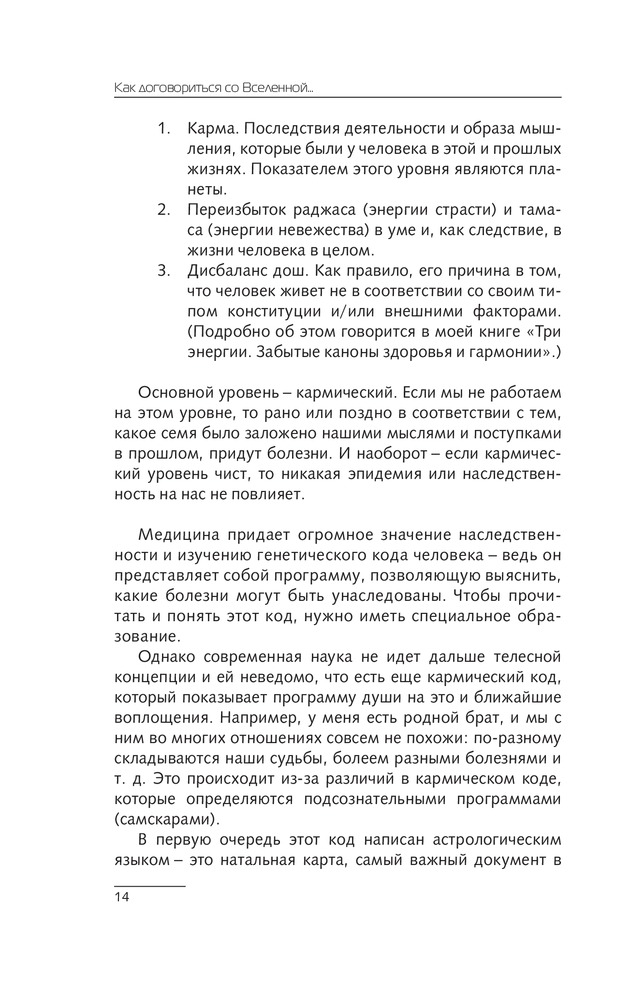 Как договориться со Вселенной...

1. Карма. Последствия деятельности и образа мышления, которые были у человека в этой и прошлых жизнях. Показателем этого уровня являются планеты.
2. Переизбыток раджаса (энергии страсти) и тамаса (энергии невежества) в уме и, как следствие, в жизни человека в целом.
3. Дисбаланс дош. Как правило, его причина в том, что человек живет не в соответствии со своим типом конституции и/или внешними факторами. (Подробно об этом говорится в моей книге «Три энергии. Забытые каноны здоровья и гармонии».)

Основной уровень – кармический. Если мы не работаем на этом уровне, то рано или поздно в соответствии с тем, какое семя было заложено нашими мыслями и поступками в прошлом, придут болезни. И наоборот – если кармический уровень чист, то никакая эпидемия или наследственность на нас не повлияет.

Медицина придает огромное значение наследственности и изучению генетического кода человека – ведь он представляет собой программу, позволяющую выяснить, какие болезни могут быть унаследованы. Чтобы прочитать и понять этот код, нужно иметь специальное образование.

Однако современная наука не идет дальше телесной концепции и ей неведомо, что есть еще кармический код, который показывает программу души на это и ближайшие воплощения. Например, у меня есть родной брат, и мы с ним во многих отношениях совсем не похожи: по-разному складываются наши судьбы, болеем разными болезнями и т. д. Это происходит из-за различий в кармическом коде, которые определяются подсознательными программами (самскарами).

В первую очередь этот код написан астрологическим языком – это натальная карта, самый важный документ в

14